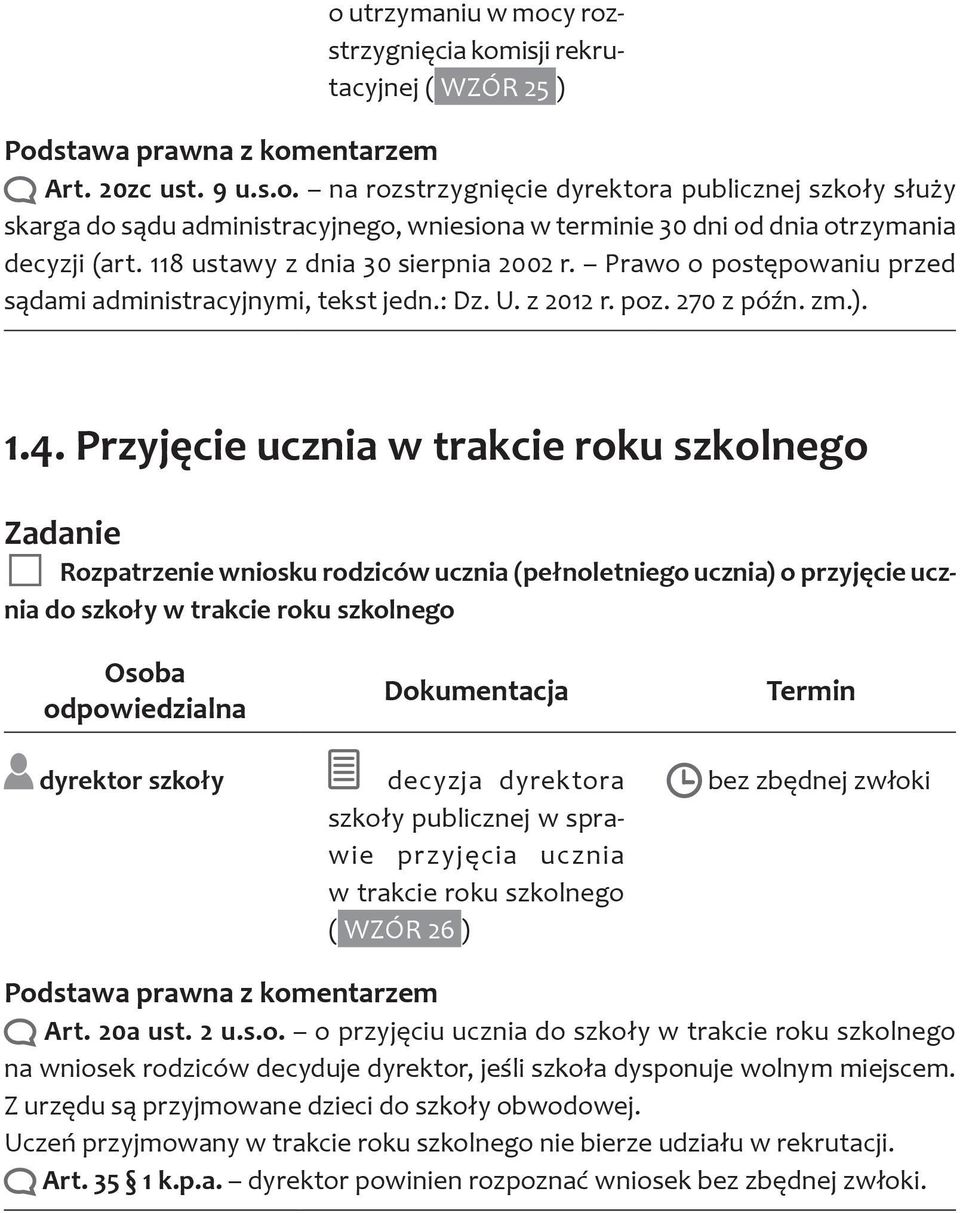 o utrzymaniu w mocy rozstrzygnięcia komisji rekrutacyjnej ( WZÓR 25 )

Podstawa prawna z komentarzem

Art. 20zc ust. 9 u.s.o. – na rozstrzygnięcie dyrektora publicznej szkoły służy skarga do sądu administracyjnego, wniesiona w terminie 30 dni od dnia otrzymania decyzji (art. 118 ustawy z dnia 30 sierpnia 2002 r. – Prawo o postępowaniu przed sądami administracyjnymi, tekst jedn.: Dz. U. z 2012 r. poz. 270 z późn. zm.).

1.4. Przyjęcie ucznia w trakcie roku szkolnego

Zadanie

Rozpatrzenie wniosku rodziców ucznia (pełnoletniego ucznia) o przyjęcie ucznia do szkoły w trakcie roku szkolnego

| Osoba odpowiedzialna | Dokumentacja | Termin |
|---|---|---|
| dyrektor szkoły | decyzja dyrektora szkoły publicznej w sprawie przyjęcia ucznia w trakcie roku szkolnego ( WZÓR 26 ) | bez zbędnej zwłoki |

Podstawa prawna z komentarzem

Art. 20a ust. 2 u.s.o. – o przyjęciu ucznia do szkoły w trakcie roku szkolnego na wniosek rodziców decyduje dyrektor, jeśli szkoła dysponuje wolnym miejscem. Z urzędu są przyjmowane dzieci do szkoły obwodowej.
Uczeń przyjmowany w trakcie roku szkolnego nie bierze udziału w rekrutacji.

Art. 35 § 1 k.p.a. – dyrektor powinien rozpoznać wniosek bez zbędnej zwłoki.